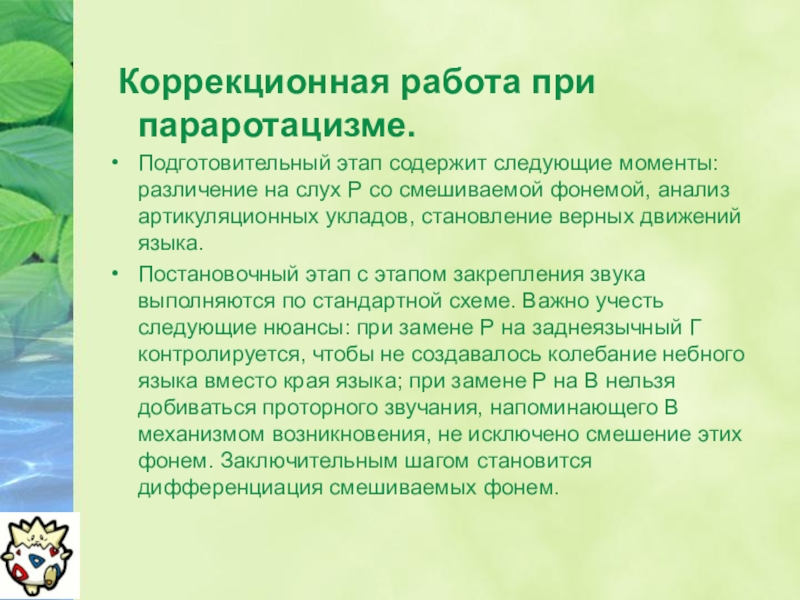 Коррекционная работа при параротацизме.

• Подготовительный этап содержит следующие моменты: различение на слух Р со смешиваемой фонемой, анализ артикуляционных укладов, становление верных движений языка.

• Постановочный этап с этапом закрепления звука выполняются по стандартной схеме. Важно учесть следующие нюансы: при замене Р на заднеязычный Г контролируется, чтобы не создавалось колебание небного языка вместо края языка; при замене Р на В нельзя добиваться проторного звучания, напоминающего В механизмом возникновения, не исключено смешение этих фонем. Заключительным шагом становится дифференциация смешиваемых фонем.